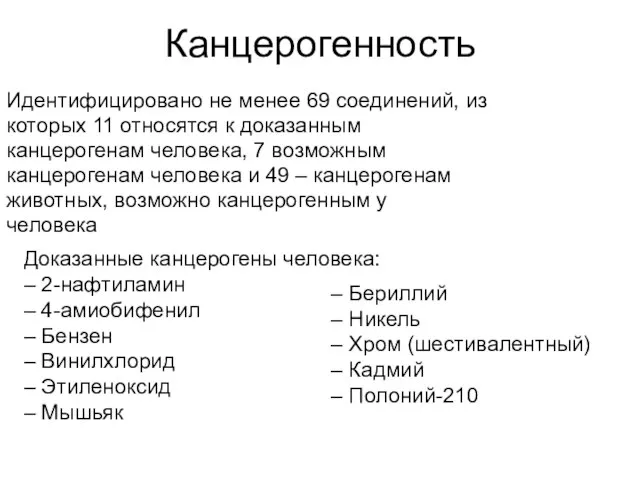 Канцерогенность

Идентифицировано не менее 69 соединений, из которых 11 относятся к доказанным канцерогенам человека, 7 возможным канцерогенам человека и 49 – канцерогенам животных, возможно канцерогенным у человека

Доказанные канцерогены человека:
– 2-нафтиламин
– 4-амиобифенил
– Бензен
– Винилхлорид
– Этиленоксид
– Мышьяк

– Бериллий
– Никель
– Хром (шестивалентный)
– Кадмий
– Полоний-210